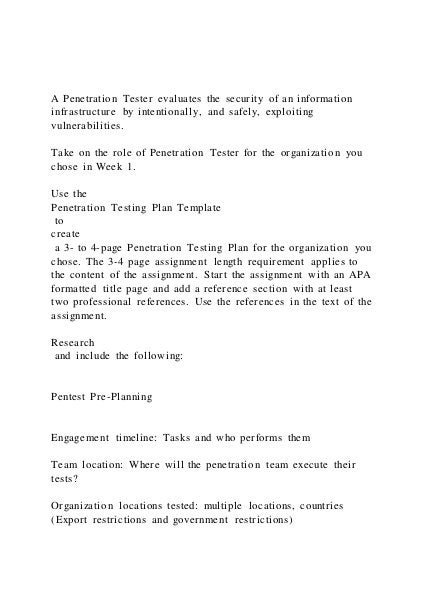 A Penetration Tester evaluates the security of an information infrastructure by intentionally, and safely, exploiting vulnerabilities.

Take on the role of Penetration Tester for the organization you chose in Week 1.

Use the
Penetration Testing Plan Template
to
create
a 3- to 4-page Penetration Testing Plan for the organization you chose. The 3-4 page assignment length requirement applies to the content of the assignment. Start the assignment with an APA formatted title page and add a reference section with at least two professional references. Use the references in the text of the assignment.

Research
and include the following:

Pentest Pre-Planning

Engagement timeline: Tasks and who performs them

Team location: Where will the penetration team execute their tests?

Organization locations tested: multiple locations, countries (Export restrictions and government restrictions)